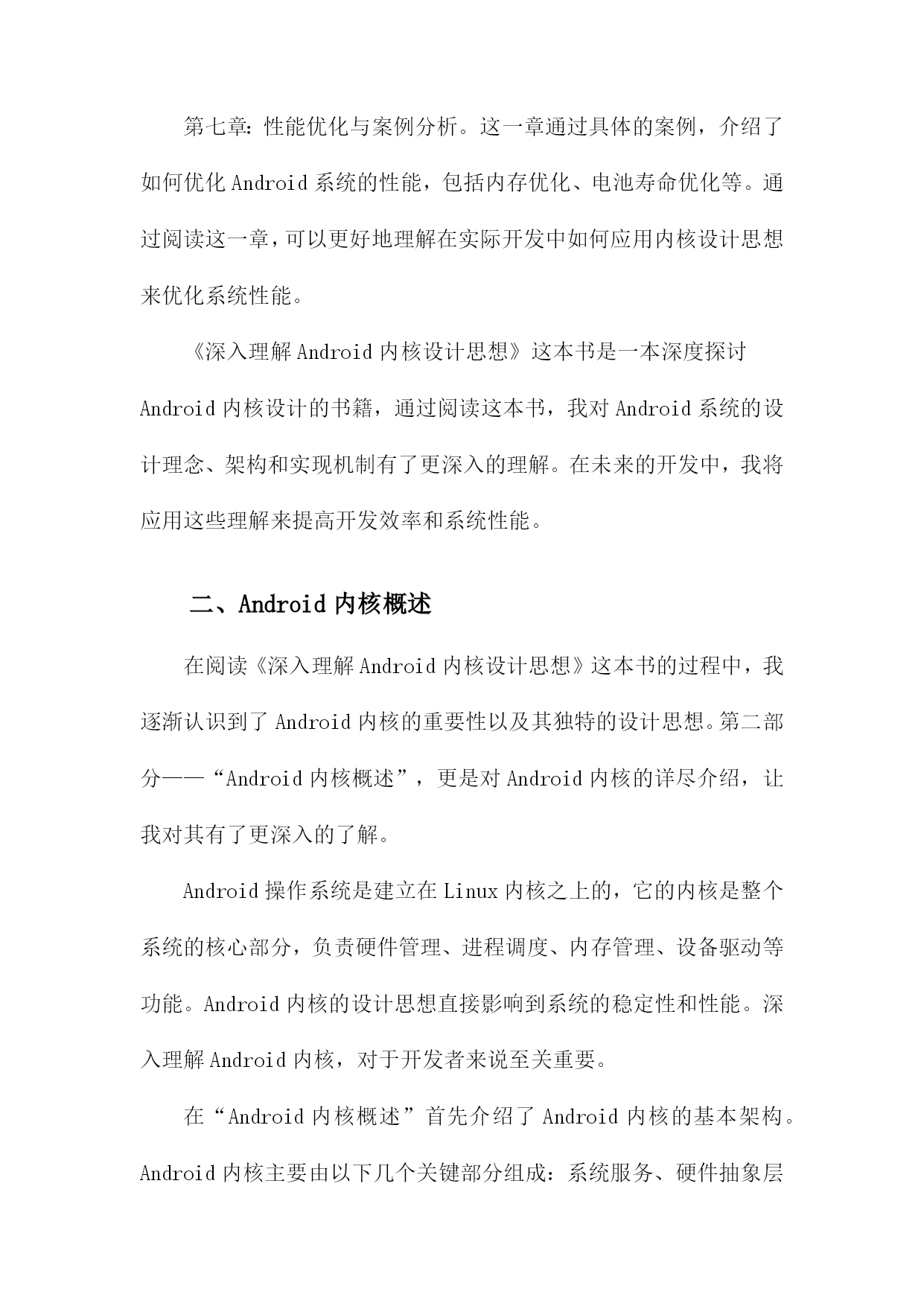 第七章：性能优化与案例分析。这一章通过具体的案例，介绍了如何优化 Android 系统的性能，包括内存优化、电池寿命优化等。通过阅读这一章，可以更好地理解在实际开发中如何应用内核设计思想来优化系统性能。

《深入理解 Android 内核设计思想》这本书是一本深度探讨 Android 内核设计的书籍，通过阅读这本书，我对 Android 系统的设计理念、架构和实现机制有了更深入的理解。在未来的开发中，我将应用这些理解来提高开发效率和系统性能。

二、Android 内核概述

在阅读《深入理解 Android 内核设计思想》这本书的过程中，我逐渐认识到了 Android 内核的重要性以及其独特的设计思想。第二部分——“Android 内核概述”，更是对 Android 内核的详尽介绍，让我对其有了更深入的了解。

Android 操作系统是建立在 Linux 内核之上的，它的内核是整个系统的核心部分，负责硬件管理、进程调度、内存管理、设备驱动等功能。Android 内核的设计思想直接影响到系统的稳定性和性能。深入理解 Android 内核，对于开发者来说至关重要。

在“Android 内核概述”首先介绍了 Android 内核的基本架构。Android 内核主要由以下几个关键部分组成：系统服务、硬件抽象层